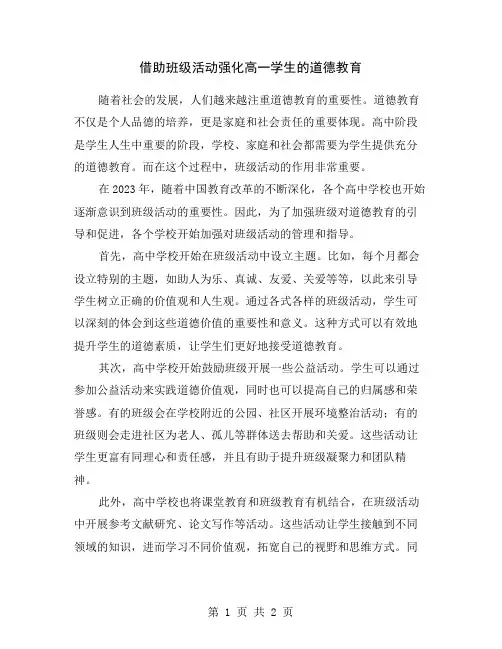 借助班级活动强化高一学生的道德教育

随着社会的发展，人们越来越注重道德教育的重要性。道德教育不仅是个人品德的培养，更是家庭和社会责任的重要体现。高中阶段是学生人生中重要的阶段，学校、家庭和社会都需要为学生提供充分的道德教育。而在这个过程中，班级活动的作用非常重要。

在 2023 年，随着中国教育改革的不断深化，各个高中学校也开始逐渐意识到班级活动的重要性。因此，为了加强班级对道德教育的引导和促进，各个学校开始加强对班级活动的管理和指导。

首先，高中学校开始在班级活动中设立主题。比如，每个月都会设立特别的主题，如助人为乐、真诚、友爱、关爱等等，以此来引导学生树立正确的价值观和人生观。通过各式各样的班级活动，学生可以深刻的体会到这些道德价值的重要性和意义。这种方式可以有效地提升学生的道德素质，让学生们更好地接受道德教育。

其次，高中学校开始鼓励班级开展一些公益活动。学生可以通过参加公益活动来实践道德价值观，同时也可以提高自己的归属感和荣誉感。有的班级会在学校附近的公园、社区开展环境整治活动；有的班级则会走进社区为老人、孤儿等群体送去帮助和关爱。这些活动让学生更富有同理心和责任感，并且有助于提升班级凝聚力和团队精神。

此外，高中学校也将课堂教育和班级教育有机结合，在班级活动中开展参考文献研究、论文写作等活动。这些活动让学生接触到不同领域的知识，进而学习不同价值观，拓宽自己的视野和思维方式。同

第 1 页 共 2 页